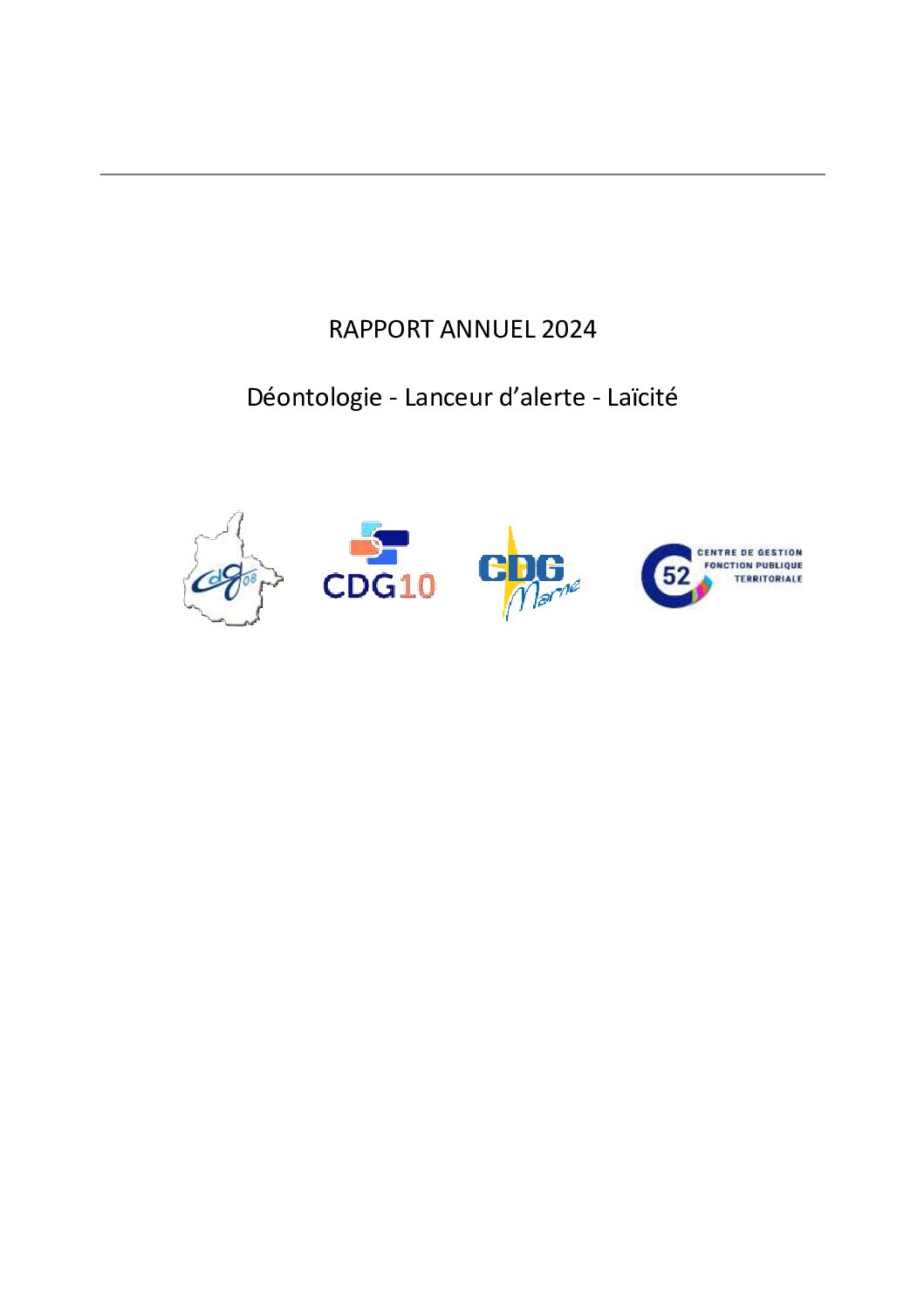 RAPPORT ANNUEL 2024

Déontologie - Lanceur d'alerte - Laïcité

cdg 08

CDG10

CDG Marne

52 CENTRE DE GESTION FONCTION PUBLIQUE TERRITORIALE